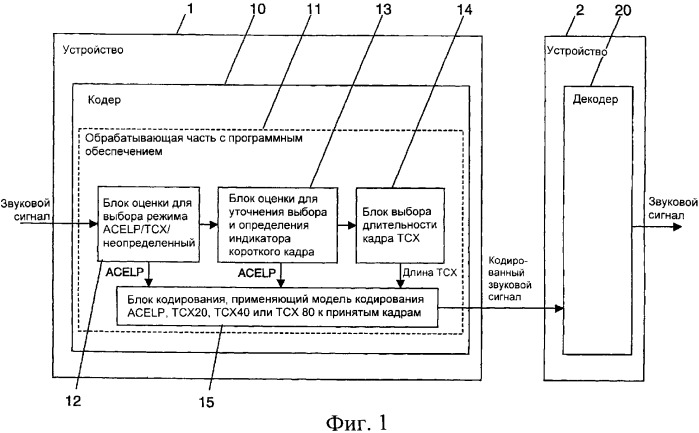 1
10
11
13
14
2
20

Устройство

Кодер

Обрабатывающая часть с программным обеспечением

Звуковой сигнал

Блок оценки для выбора режима ACELP/TCX/ неопределенный

Блок оценки для уточнения выбора и определения индикатора короткого кадра

Блок выбора длительности кадра TCX

ACELP

ACELP

Длина TCX

Блок кодирования, применяющий модель кодирования ACELP, TCX20, TCX40 или TCX 80 к принятым кадрам

Кодированный звуковой сигнал

Устройство

Декодер

Звуковой сигнал

12
15

Фиг. 1